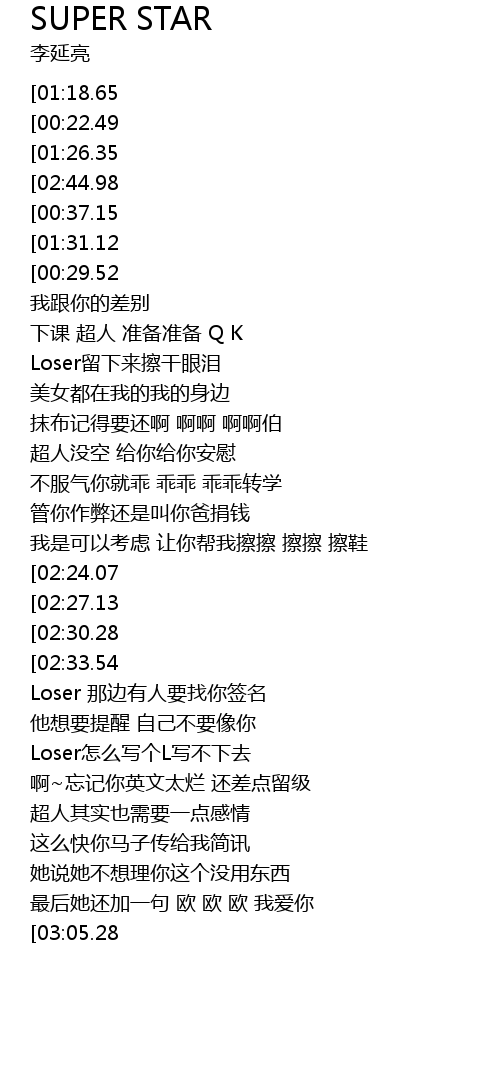 SUPER STAR
李延亮

[01:18.65
[00:22.49
[01:26.35
[02:44.98
[00:37.15
[01:31.12
[00:29.52
我跟你的差别
下课 超人 准备准备 Q K
Loser留下来擦干眼泪
美女都在我的我的身边
抹布记得要还啊 啊啊 啊啊伯
超人没空 给你给你安慰
不服气你就乖 乖乖 乖乖转学
管你作弊还是叫你爸捐钱
我是可以考虑 让你帮我擦擦 擦擦 擦鞋
[02:24.07
[02:27.13
[02:30.28
[02:33.54
Loser 那边有人要找你签名
他想要提醒 自己不要像你
Loser怎么写个L写不下去
啊~忘记你英文太烂 还差点留级
超人其实也需要一点感情
这么快你马子传给我简讯
她说她不想理你这个没用东西
最后她还加一句 欧 欧 欧 我爱你
[03:05.28